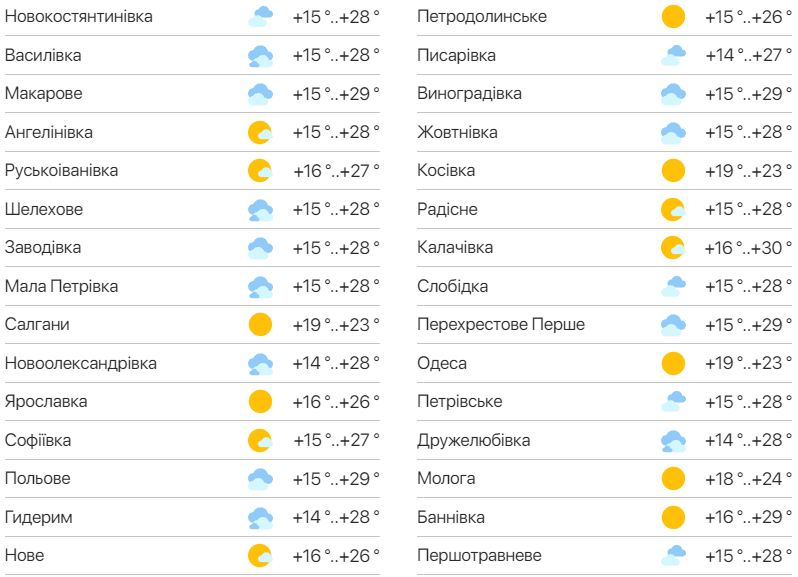 | | |
|---|---|
| Новокостянтинівка | +15 °..+28 ° |
| Василівка | +15 °..+28 ° |
| Макарове | +15 °..+29 ° |
| Ангелінівка | +15 °..+28 ° |
| Руськоіванівка | +16 °..+27 ° |
| Шелехове | +15 °..+28 ° |
| Заводівка | +15 °..+28 ° |
| Мала Петрівка | +15 °..+28 ° |
| Салгани | +19 °..+23 ° |
| Новоолександрівка | +14 °..+28 ° |
| Ярославка | +16 °..+26 ° |
| Софіївка | +15 °..+27 ° |
| Польове | +15 °..+29 ° |
| Гидерим | +14 °..+28 ° |
| Нове | +16 °..+26 ° |

| | |
|---|---|
| Петродолинське | +15 °..+26 ° |
| Писарівка | +14 °..+27 ° |
| Виноградівка | +15 °..+29 ° |
| Жовтнівка | +15 °..+28 ° |
| Косівка | +19 °..+23 ° |
| Радісне | +15 °..+28 ° |
| Калачівка | +16 °..+30 ° |
| Слобідка | +15 °..+28 ° |
| Перехрестове Перше | +15 °..+29 ° |
| Одеса | +19 °..+23 ° |
| Петрівське | +15 °..+28 ° |
| Дружелюбівка | +14 °..+28 ° |
| Молога | +18 °..+24 ° |
| Баннівка | +16 °..+29 ° |
| Першотравневе | +15 °..+28 ° |